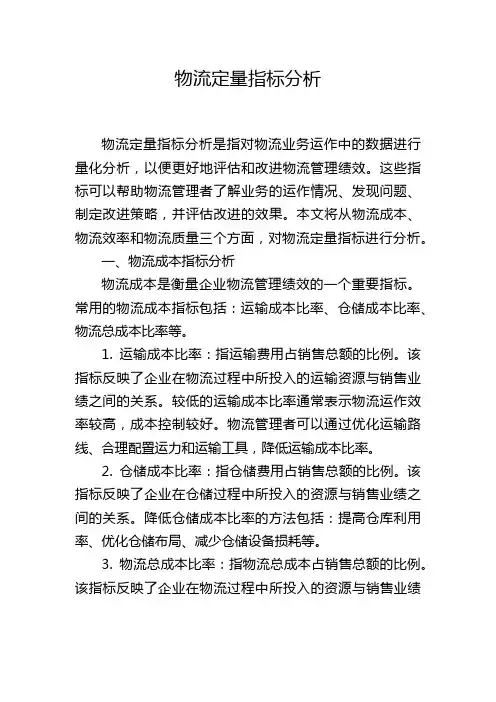 物流定量指标分析

物流定量指标分析是指对物流业务运作中的数据进行量化分析，以便更好地评估和改进物流管理绩效。这些指标可以帮助物流管理者了解业务的运作情况、发现问题、制定改进策略，并评估改进的效果。本文将从物流成本、物流效率和物流质量三个方面，对物流定量指标进行分析。

一、物流成本指标分析

物流成本是衡量企业物流管理绩效的一个重要指标。常用的物流成本指标包括：运输成本比率、仓储成本比率、物流总成本比率等。

1. 运输成本比率：指运输费用占销售总额的比例。该指标反映了企业在物流过程中所投入的运输资源与销售业绩之间的关系。较低的运输成本比率通常表示物流运作效率较高，成本控制较好。物流管理者可以通过优化运输路线、合理配置运力和运输工具，降低运输成本比率。

2. 仓储成本比率：指仓储费用占销售总额的比例。该指标反映了企业在仓储过程中所投入的资源与销售业绩之间的关系。降低仓储成本比率的方法包括：提高仓库利用率、优化仓储布局、减少仓储设备损耗等。

3. 物流总成本比率：指物流总成本占销售总额的比例。该指标反映了企业在物流过程中所投入的资源与销售业绩